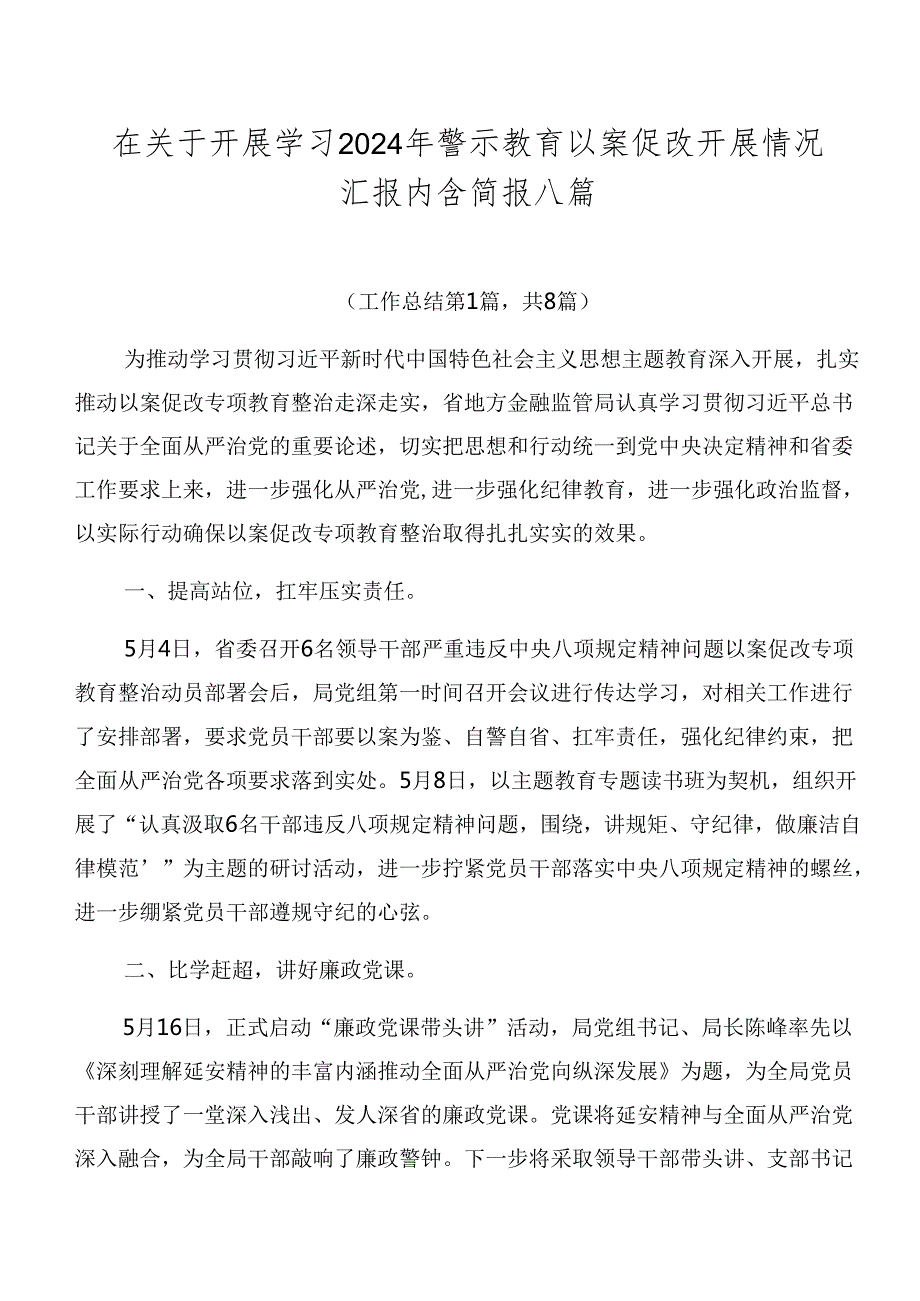 在关于开展学习2024年警示教育以案促改开展情况汇报内含简报八篇

（工作总结第1篇，共8篇）

为推动学习贯彻习近平新时代中国特色社会主义思想主题教育深入开展，扎实推动以案促改专项教育整治走深走实，省地方金融监管局认真学习贯彻习近平总书记关于全面从严治党的重要论述，切实把思想和行动统一到党中央决定精神和省委工作要求上来，进一步强化从严治党,进一步强化纪律教育，进一步强化政治监督，以实际行动确保以案促改专项教育整治取得扎扎实实的效果。

一、提高站位，扛牢压实责任。

5月4日，省委召开6名领导干部严重违反中央八项规定精神问题以案促改专项教育整治动员部署会后，局党组第一时间召开会议进行传达学习，对相关工作进行了安排部署，要求党员干部要以案为鉴、自警自省、扛牢责任，强化纪律约束，把全面从严治党各项要求落到实处。5月8日，以主题教育专题读书班为契机，组织开展了“认真汲取6名干部违反八项规定精神问题，围绕，讲规矩、守纪律，做廉洁自律模范’”为主题的研讨活动，进一步拧紧党员干部落实中央八项规定精神的螺丝，进一步绷紧党员干部遵规守纪的心弦。

二、比学赶超，讲好廉政党课。

5月16日，正式启动“廉政党课带头讲”活动，局党组书记、局长陈峰率先以《深刻理解延安精神的丰富内涵推动全面从严治党向纵深发展》为题，为全局党员干部讲授了一堂深入浅出、发人深省的廉政党课。党课将延安精神与全面从严治党深入融合，为全局干部敲响了廉政警钟。下一步将采取领导干部带头讲、支部书记